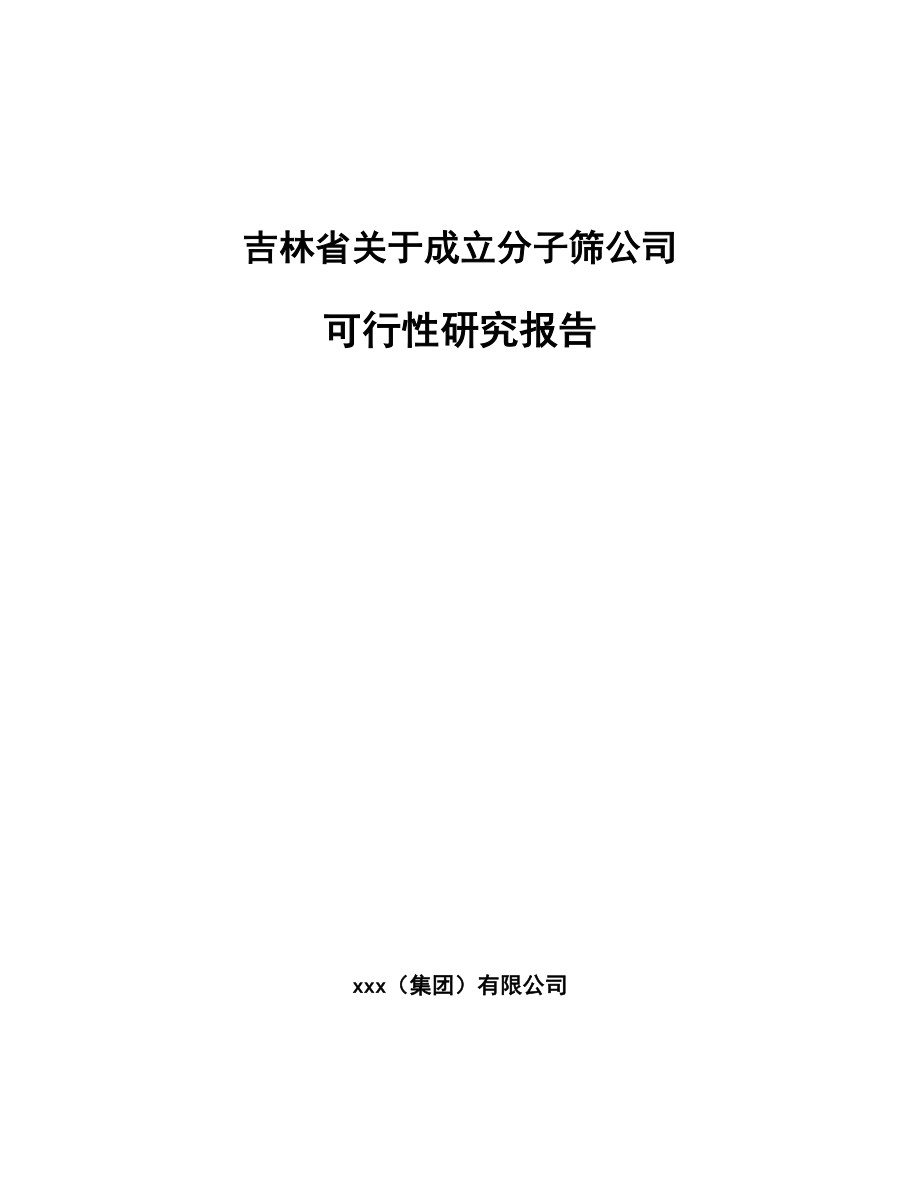 吉林省关于成立分子筛公司

可行性研究报告

xxx（集团）有限公司